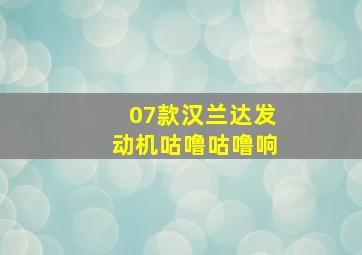 07款汉兰达发动机咕噜咕噜响